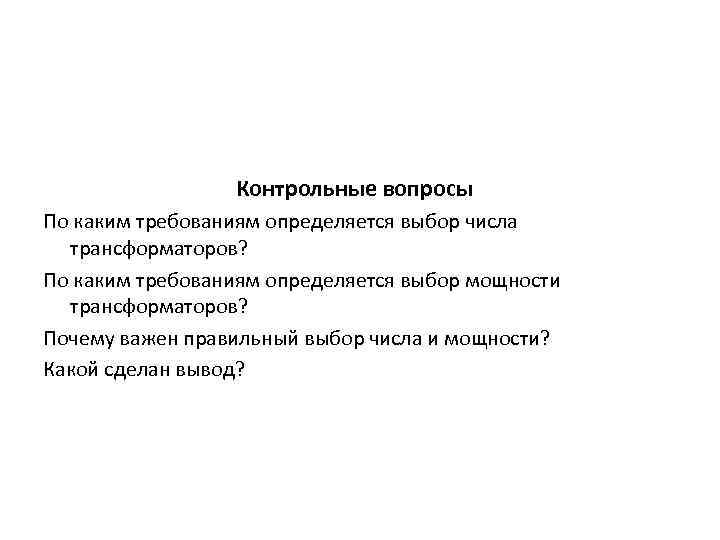 Контрольные вопросы

По каким требованиям определяется выбор числа трансформаторов?

По каким требованиям определяется выбор мощности трансформаторов?

Почему важен правильный выбор числа и мощности?

Какой сделан вывод?